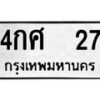 4กศ 27
กรุงเทพมหานคร